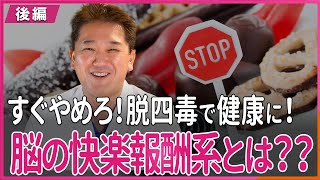 後編

STOP

すぐやめろ！脱四毒で健康に！

脳の快楽報酬系とは??